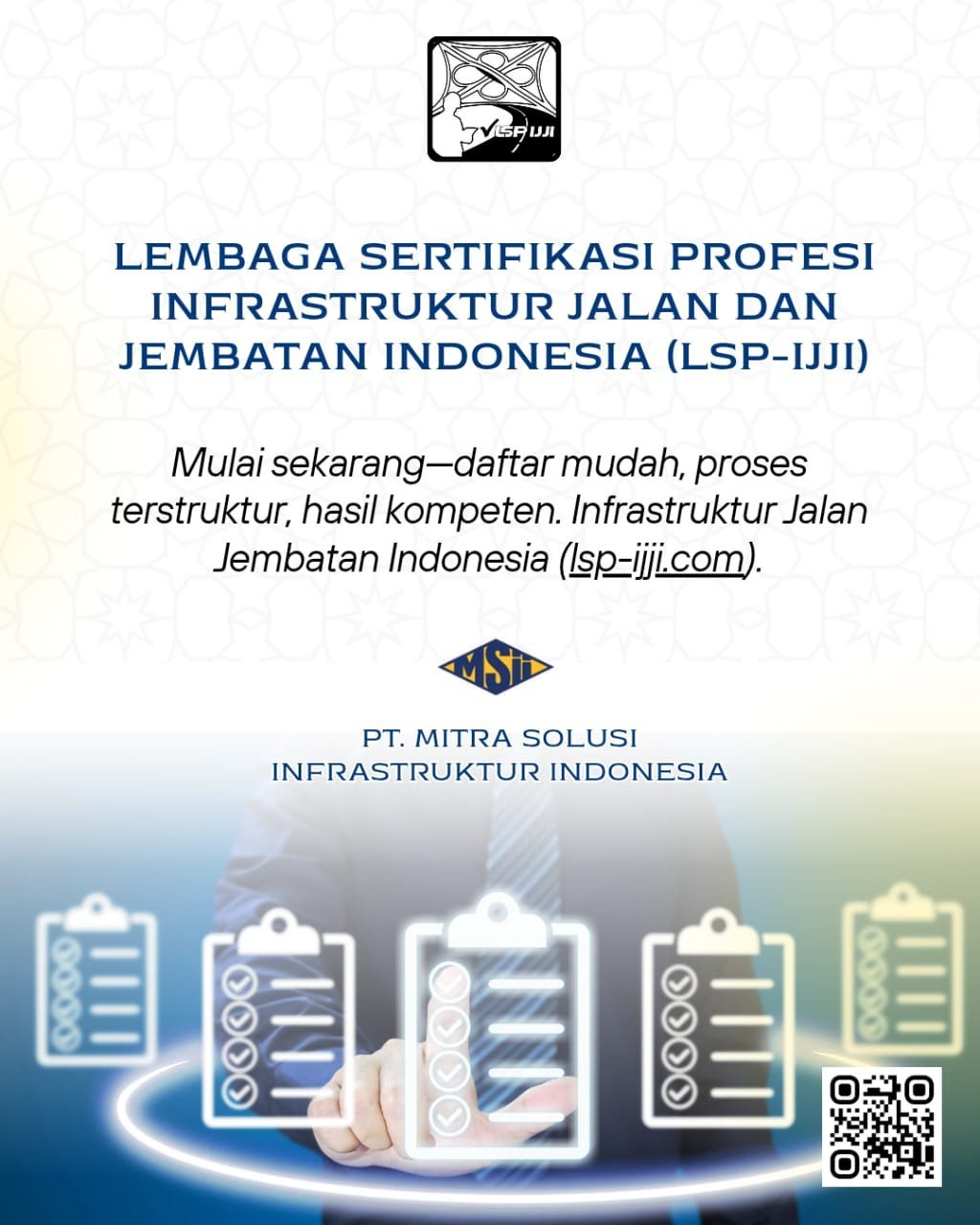 LSP IJJI

LEMBAGA SERTIFIKASI PROFESI INFRASTRUKTUR JALAN DAN JEMBATAN INDONESIA (LSP-IJJI)

Mulai sekarang—daftar mudah, proses terstruktur, hasil kompeten. Infrastruktur Jalan Jembatan Indonesia (lsp-ijji.com).

MSII

PT. MITRA SOLUSI
INFRASTRUKTUR INDONESIA